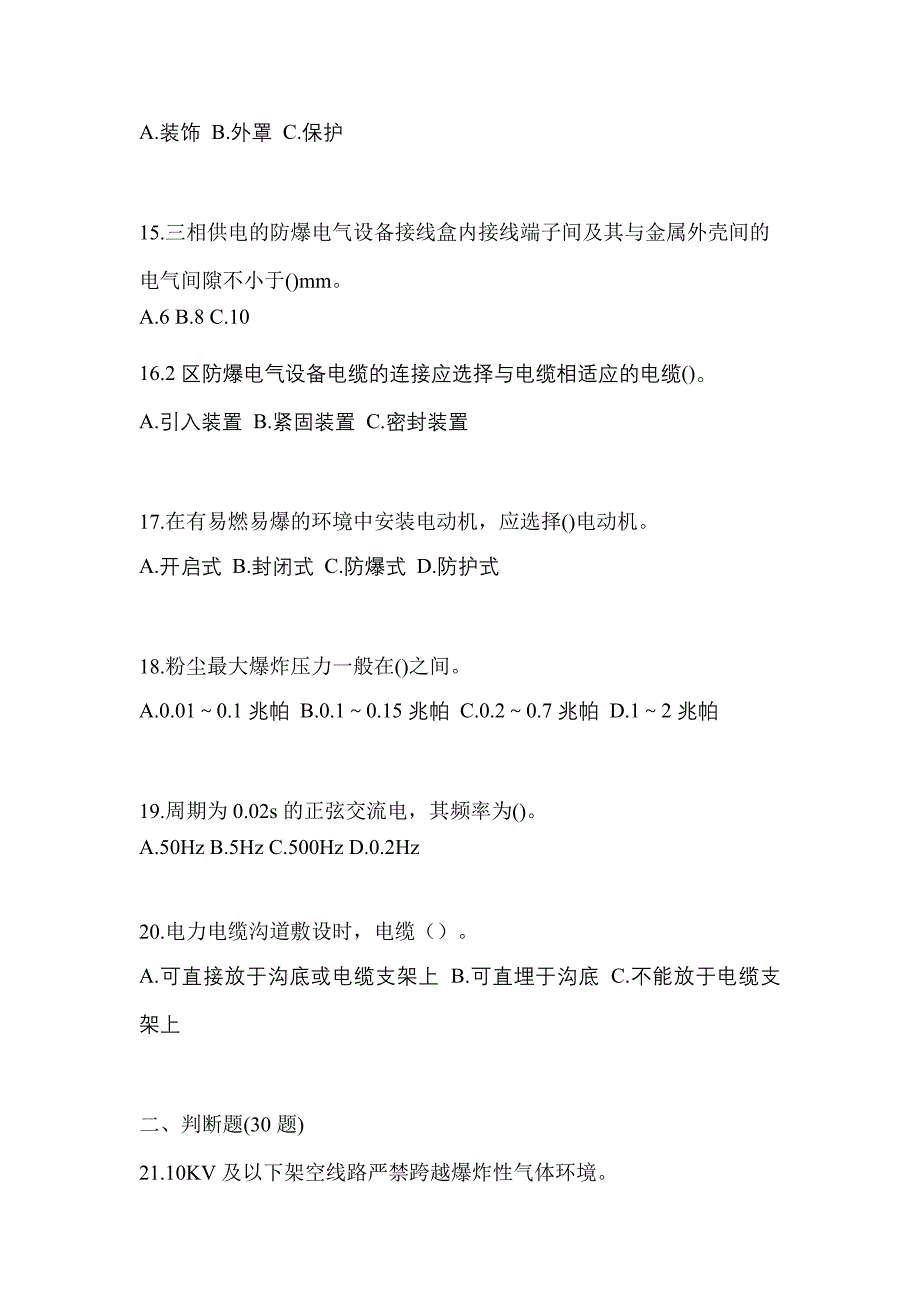 A.装饰 B.外罩 C.保护

15.三相供电的防爆电气设备接线盒内接线端子间及其与金属外壳间的电气间隙不小于()mm。
A.6 B.8 C.10

16.2 区防爆电气设备电缆的连接应选择与电缆相适应的电缆()。
A.引入装置 B.紧固装置 C.密封装置

17.在有易燃易爆的环境中安装电动机，应选择()电动机。
A.开启式 B.封闭式 C.防爆式 D.防护式

18.粉尘最大爆炸压力一般在()之间。
A.0.01 ~ 0.1 兆帕 B.0.1 ~ 0.15 兆帕 C.0.2 ~ 0.7 兆帕 D.1 ~ 2 兆帕

19.周期为 0.02s 的正弦交流电，其频率为()。
A.50Hz B.5Hz C.500Hz D.0.2Hz

20.电力电缆沟道敷设时，电缆（）。
A.可直接放于沟底或电缆支架上 B.可直埋于沟底 C.不能放于电缆支架上

二、判断题(30 题)

21.10KV 及以下架空线路严禁跨越爆炸性气体环境。